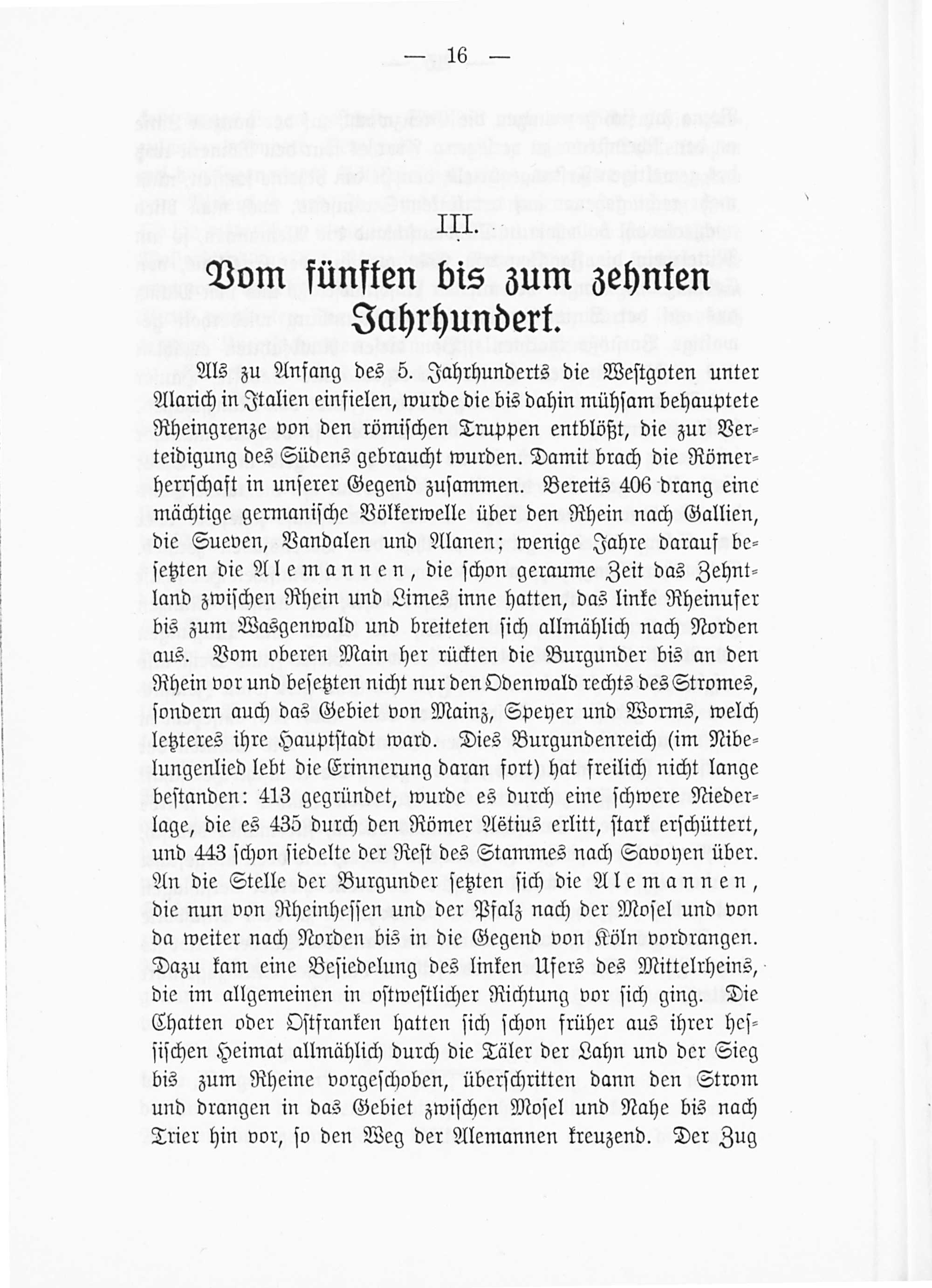 — 16 —

III.

Vom fünften bis zum zehnten Jahrhundert.

Als zu Anfang des 5. Jahrhunderts die Westgoten unter Alarich in Italien einfielen, wurde die bis dahin mühsam behauptete Rheingrenze von den römischen Truppen entblößt, die zur Verteidigung des Südens gebraucht wurden. Damit brach die Römerherrschaft in unserer Gegend zusammen. Bereits 406 drang eine mächtige germanische Völkerwelle über den Rhein nach Gallien, die Sueven, Vandalen und Alanen; wenige Jahre darauf besetzten die Alemannen, die schon geraume Zeit das Zehntland zwischen Rhein und Limes inne hatten, das linke Rheinufer bis zum Wasgenwald und breiteten sich allmählich nach Norden aus. Vom oberen Main her rückten die Burgunder bis an den Rhein vor und besetzten nicht nur den Odenwald rechts des Stromes, sondern auch das Gebiet von Mainz, Speyer und Worms, welch letzteres ihre Hauptstadt ward. Dies Burgundenreich (im Nibelungenlied lebt die Erinnerung daran fort) hat freilich nicht lange bestanden: 413 gegründet, wurde es durch eine schwere Niederlage, die es 435 durch den Römer Aëtius erlitt, stark erschüttert, und 443 schon siedelte der Rest des Stammes nach Savoyen über. An die Stelle der Burgunder setzten sich die Alemannen, die nun von Rheinhessen und der Pfalz nach der Mosel und von da weiter nach Norden bis in die Gegend von Köln vordrangen. Dazu kam eine Besiedelung des linken Ufers des Mittelrheins, die im allgemeinen in ostwestlicher Richtung vor sich ging. Die Chatten oder Ostfranken hatten sich schon früher aus ihrer hessischen Heimat allmählich durch die Täler der Lahn und der Sieg bis zum Rheine vorgeschoben, überschritten dann den Strom und drangen in das Gebiet zwischen Mosel und Nahe bis nach Trier hin vor, so den Weg der Alemannen kreuzend. Der Zug